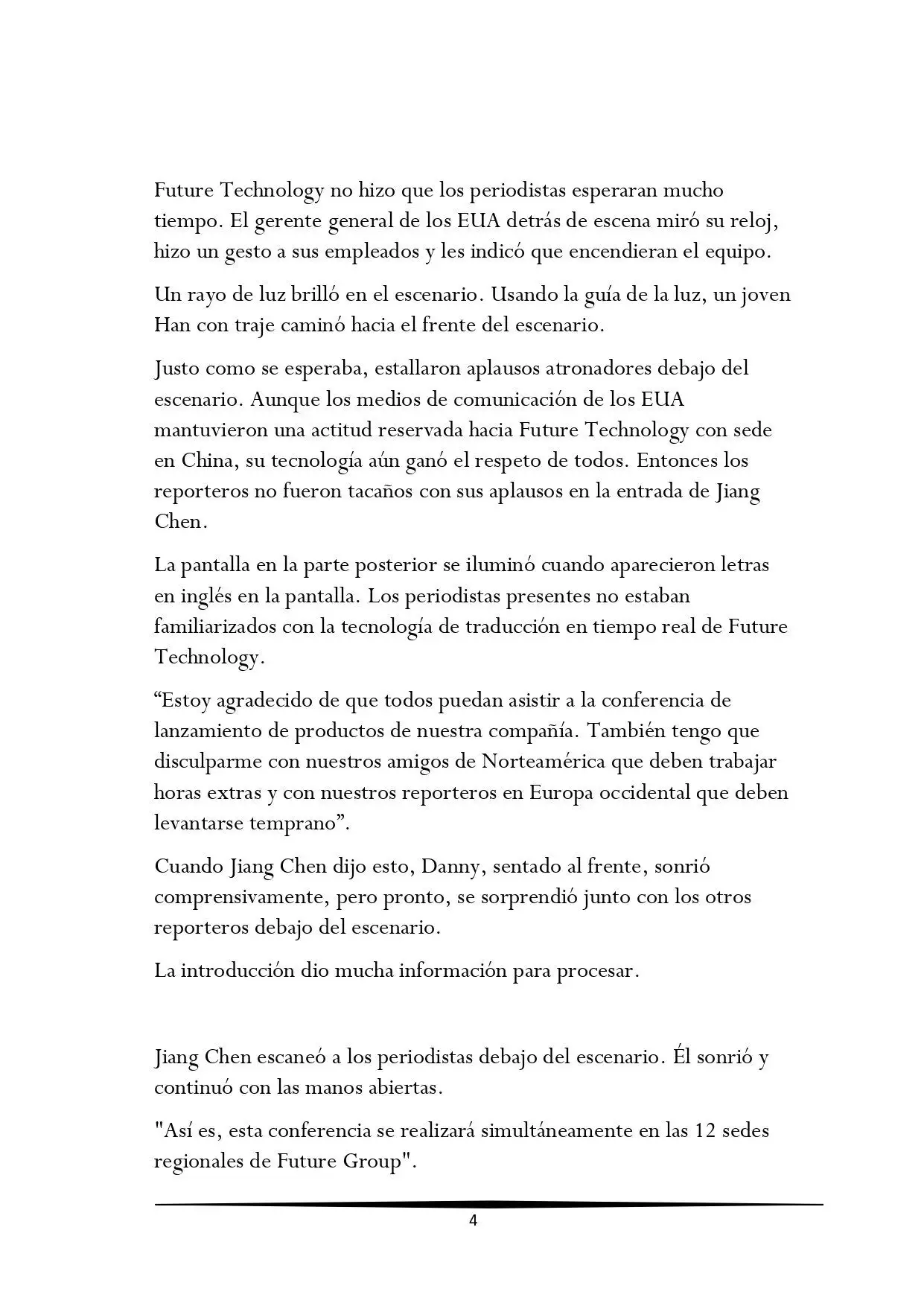 Future Technology no hizo que los periodistas esperaran mucho tiempo. El gerente general de los EUA detrás de escena miró su reloj, hizo un gesto a sus empleados y les indicó que encendieran el equipo.

Un rayo de luz brilló en el escenario. Usando la guía de la luz, un joven Han con traje caminó hacia el frente del escenario.

Justo como se esperaba, estallaron aplausos atronadores debajo del escenario. Aunque los medios de comunicación de los EUA mantuvieron una actitud reservada hacia Future Technology con sede en China, su tecnología aún ganó el respeto de todos. Entonces los reporteros no fueron tacaños con sus aplausos en la entrada de Jiang Chen.

La pantalla en la parte posterior se iluminó cuando aparecieron letras en inglés en la pantalla. Los periodistas presentes no estaban familiarizados con la tecnología de traducción en tiempo real de Future Technology.

"Estoy agradecido de que todos puedan asistir a la conferencia de lanzamiento de productos de nuestra compañía. También tengo que disculparme con nuestros amigos de Norteamérica que deben trabajar horas extras y con nuestros reporteros en Europa occidental que deben levantarse temprano".

Cuando Jiang Chen dijo esto, Danny, sentado al frente, sonrió comprensivamente, pero pronto, se sorprendió junto con los otros reporteros debajo del escenario.

La introducción dio mucha información para procesar.

Jiang Chen escaneó a los periodistas debajo del escenario. Él sonrió y continuó con las manos abiertas.

"Así es, esta conferencia se realizará simultáneamente en las 12 sedes regionales de Future Group".

4